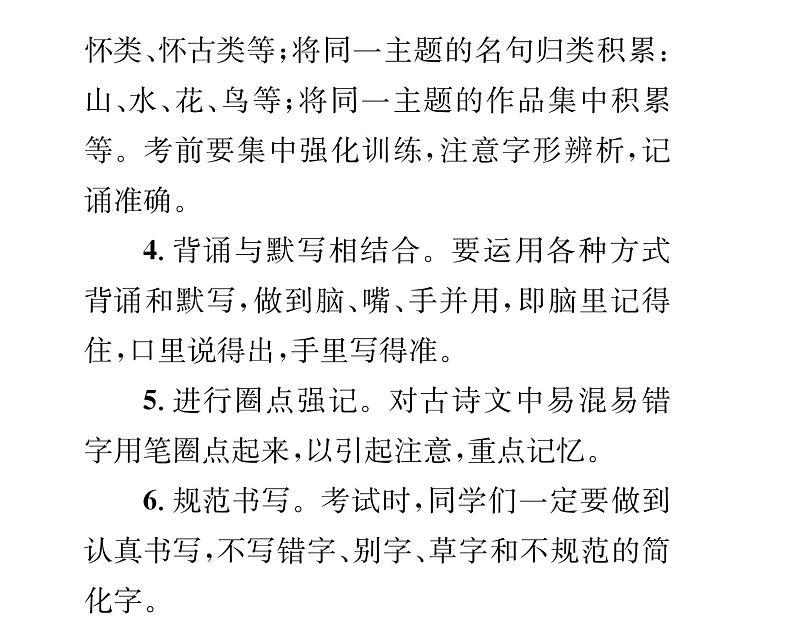 怀类、怀古类等；将同一主题的名句归类积累：山、水、花、鸟等；将同一主题的作品集中积累等。考前要集中强化训练，注意字形辨析，记诵准确。

4. 背诵与默写相结合。要运用各种方式背诵和默写，做到脑、嘴、手并用，即脑里记得住，口里说得出，手里写得准。

5. 进行圈点强记。对古诗文中易混易错字用笔圈点起来，以引起注意，重点记忆。

6. 规范书写。考试时，同学们一定要做到认真书写，不写错字、别字、草字和不规范的简化字。